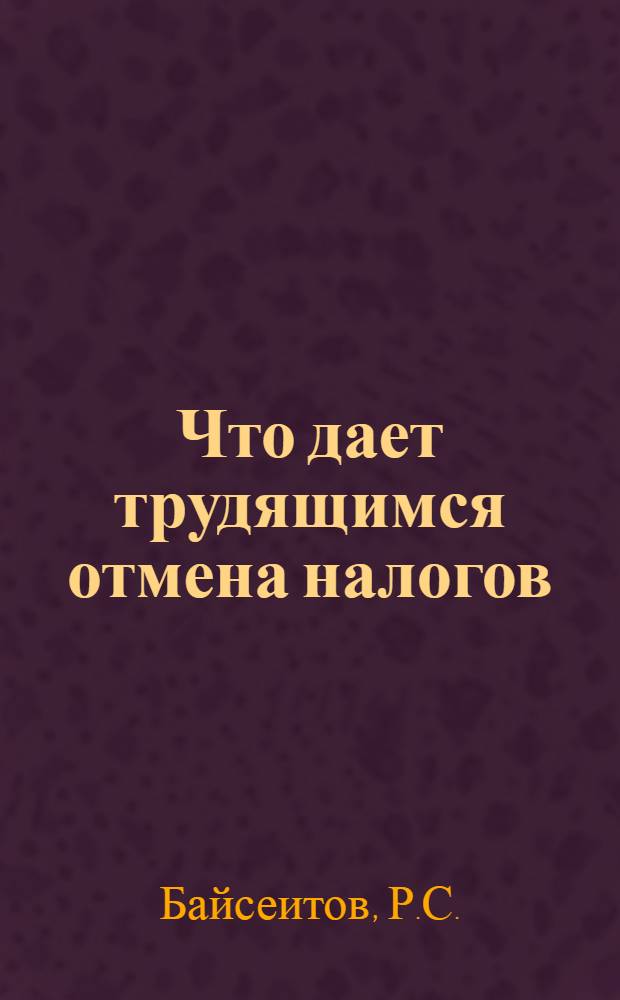 Что дает трудящимся отмена налогов

Байсеитов, Р.С.